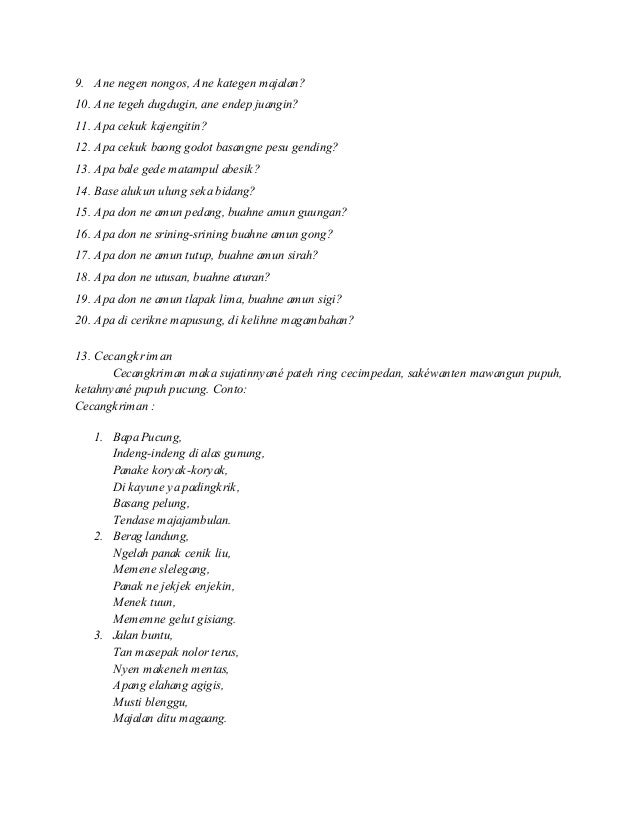 9. Ane negen nongos, Ane kategen majalan?
10. Ane tegeh dugdugin, ane endep juangin?
11. Apa cekuk kajengitin?
12. Apa cekuk baong godot basangne pesu gending?
13. Apa bale gede matampul abesik?
14. Base alukun ulung seka bidang?
15. Apa don ne amun pedang, buahne amun guungan?
16. Apa don ne srining-srining buahne amun gong?
17. Apa don ne amun tutup, buahne amun sirah?
18. Apa don ne utusan, buahne aturan?
19. Apa don ne amun tlapak lima, buahne amun sigi?
20. Apa di cerikne mapusung, di kelihne magambahan?

13. Cecangkriman
Cecangkriman maka sujatinnyané pateh ring cecimpedan, sakéwanten mawangun pupuh, ketahnyané pupuh pucung. Conto:
Cecangkriman :

1. Bapa Pucung,
Indeng-indeng di alas gunung,
Panake koryak-koryak,
Di kayune ya padingkrik,
Basang pelung,
Tendase majajambulan.
2. Berag landung,
Ngelah panak cenik liu,
Memene slelegang,
Panak ne jekjek enjekin,
Menek tuun,
Mememne gelut gisiang.
3. Jalan buntu,
Tan masepak nolor terus,
Nyen makeneh mentas,
Apang elahang agigis,
Musti blenggu,
Majalan ditu magaang.